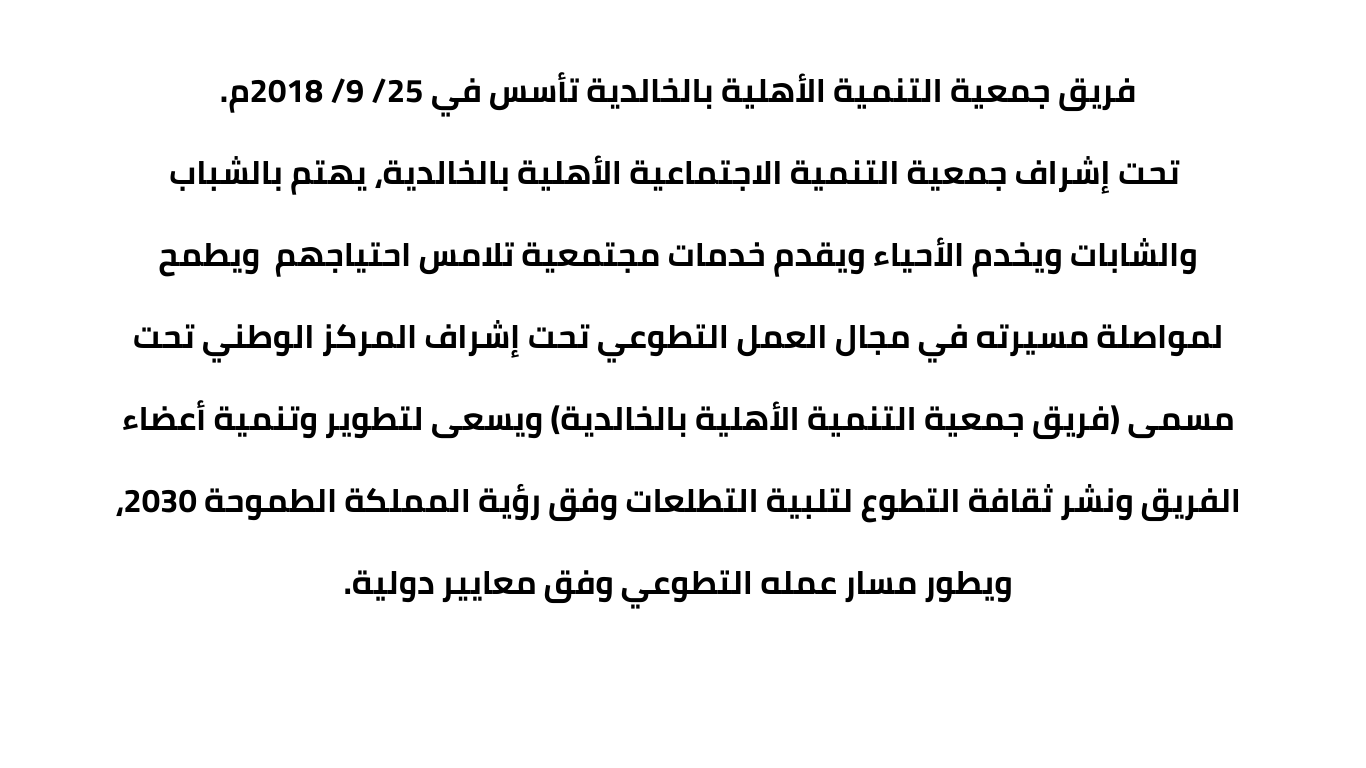 فريق جمعية التنمية الأهلية بالخالدية تأسس في 25/ 9/ 2018م.

تحت إشراف جمعية التنمية الاجتماعية الأهلية بالخالدية, يهتم بالشباب والشابات ويخدم الأحياء ويقدم خدمات مجتمعية تلامس احتياجهم ويطمح لمواصلة مسيرته في مجال العمل التطوعي تحت إشراف المركز الوطني تحت مسمى (فريق جمعية التنمية الأهلية بالخالدية) ويسعى لتطوير وتنمية أعضاء الفريق ونشر ثقافة التطوع لتلبية التطلعات وفق رؤية المملكة الطموحة 2030, ويطور مسار عمله التطوعي وفق معايير دولية.